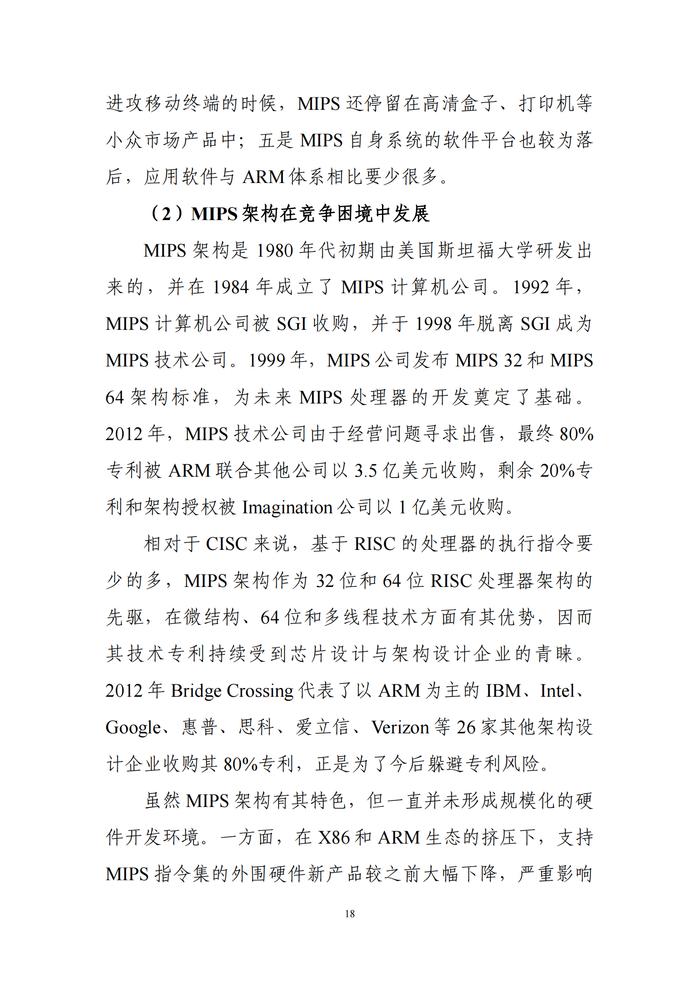 进攻移动终端的时候，MIPS 还停留在高清盒子、打印机等小众市场产品中；五是 MIPS 自身系统的软件平台也较为落后，应用软件与 ARM 体系相比要少很多。

（2）MIPS 架构在竞争困境中发展

MIPS 架构是 1980 年代初期由美国斯坦福大学研发出来的，并在 1984 年成立了 MIPS 计算机公司。1992 年，MIPS 计算机公司被 SGI 收购，并于 1998 年脱离 SGI 成为 MIPS 技术公司。1999 年，MIPS 公司发布 MIPS 32 和 MIPS 64 架构标准，为未来 MIPS 处理器的开发奠定了基础。2012 年，MIPS 技术公司由于经营问题寻求出售，最终 80%专利被 ARM 联合其他公司以 3.5 亿美元收购，剩余 20%专利和架构授权被 Imagination 公司以 1 亿美元收购。

相对于 CISC 来说，基于 RISC 的处理器的执行指令要少的多，MIPS 架构作为 32 位和 64 位 RISC 处理器架构的先驱，在微结构、64 位和多线程技术方面有其优势，因而其技术专利持续受到芯片设计与架构设计企业的青睐。2012 年 Bridge Crossing 代表了以 ARM 为主的 IBM、Intel、Google、惠普、思科、爱立信、Verizon 等 26 家其他架构设计企业收购其 80%专利，正是为了今后躲避专利风险。

虽然 MIPS 架构有其特色，但一直并未形成规模化的硬件开发环境。一方面，在 X86 和 ARM 生态的挤压下，支持 MIPS 指令集的外围硬件新产品较之前大幅下降，严重影响

18